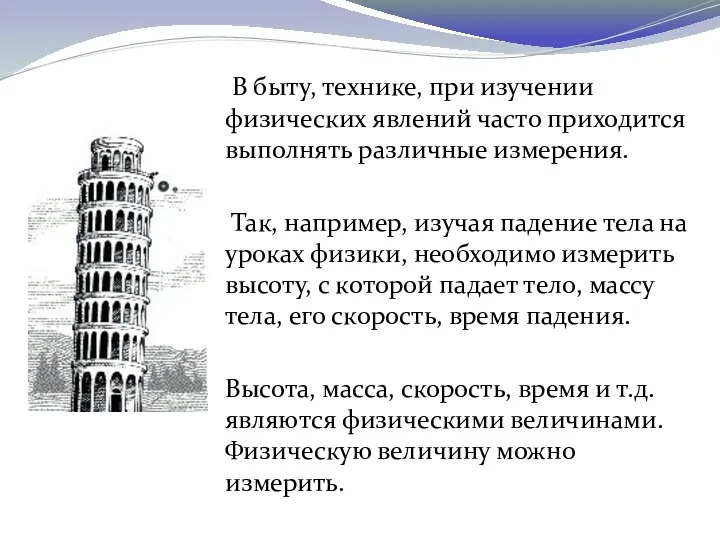 В быту, технике, при изучении физических явлений часто приходится выполнять различные измерения.

Так, например, изучая падение тела на уроках физики, необходимо измерить высоту, с которой падает тело, массу тела, его скорость, время падения.

Высота, масса, скорость, время и т.д. являются физическими величинами. Физическую величину можно измерить.